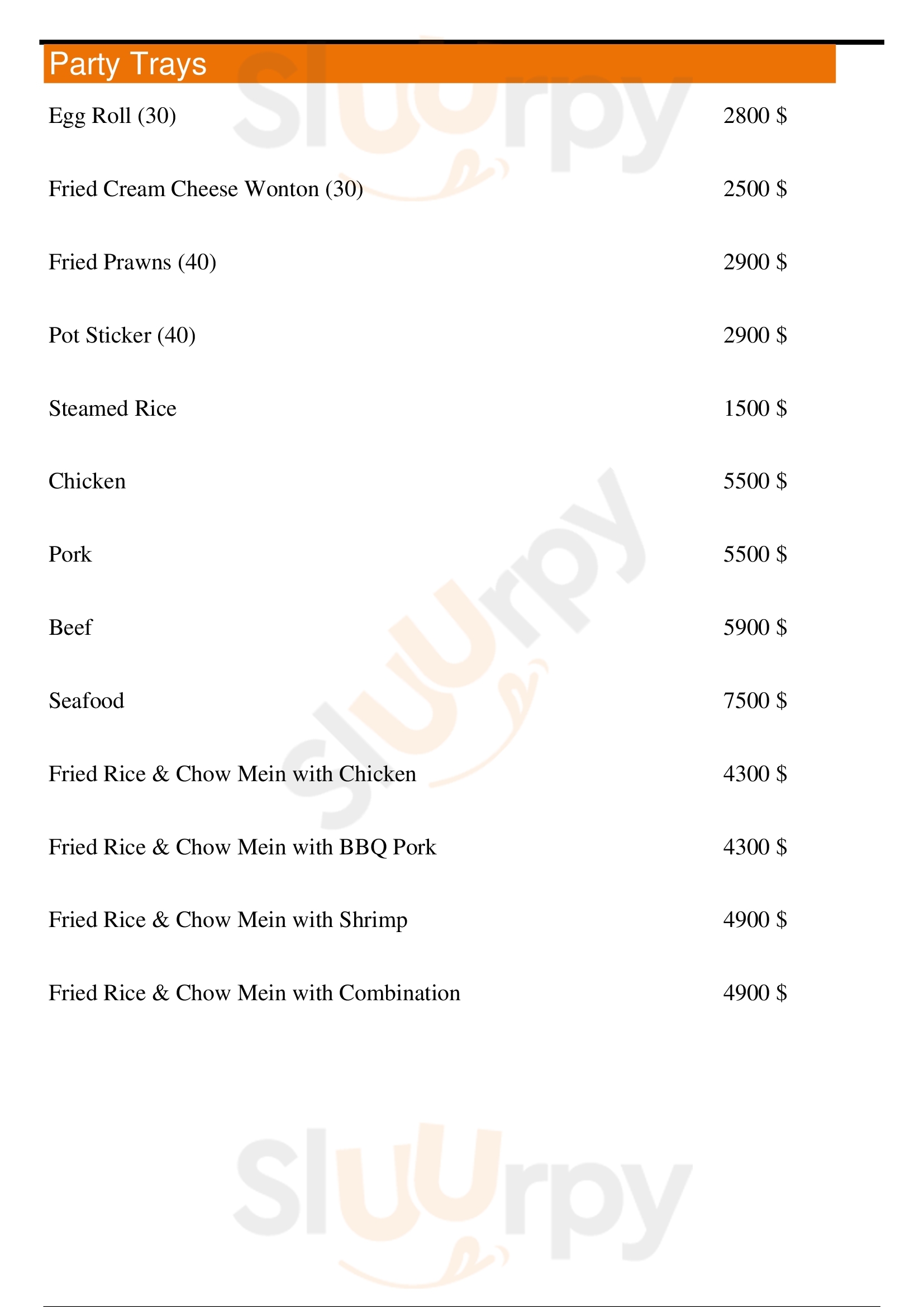 Party Trays

Egg Roll (30) 2800 $

Fried Cream Cheese Wonton (30) 2500 $

Fried Prawns (40) 2900 $

Pot Sticker (40) 2900 $

Steamed Rice 1500 $

Chicken 5500 $

Pork 5500 $

Beef 5900 $

Seafood 7500 $

Fried Rice & Chow Mein with Chicken 4300 $

Fried Rice & Chow Mein with BBQ Pork 4300 $

Fried Rice & Chow Mein with Shrimp 4900 $

Fried Rice & Chow Mein with Combination 4900 $

Sluurpy